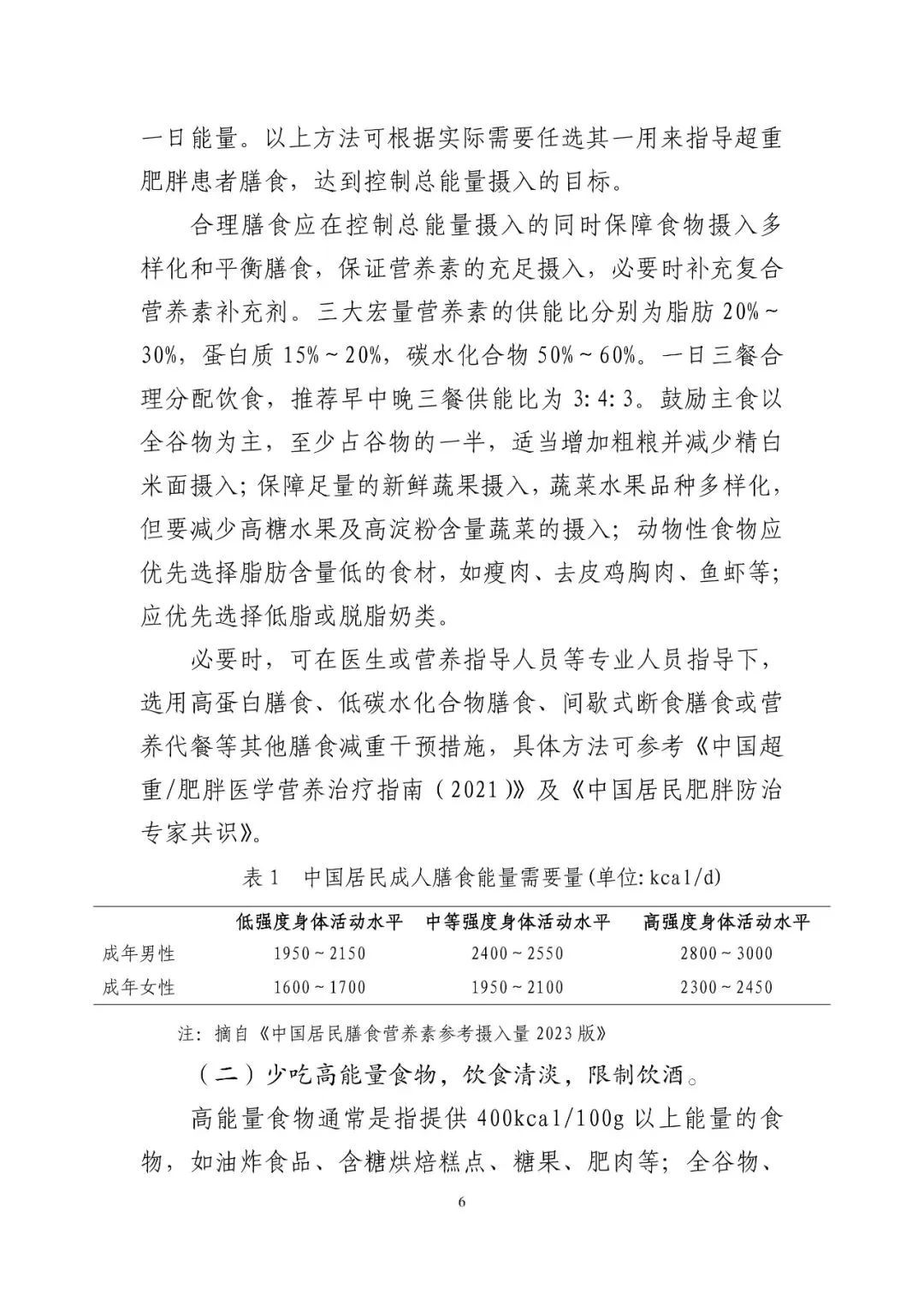 一日能量。以上方法可根据实际需要任选其一用来指导超重肥胖患者膳食，达到控制总能量摄入的目标。

合理膳食应在控制总能量摄入的同时保障食物摄入多样化和平衡膳食，保证营养素的充足摄入，必要时补充复合营养素补充剂。三大宏量营养素的供能比分别为脂肪20%～30%，蛋白质15%～20%，碳水化合物50%～60%。一日三餐合理分配饮食，推荐早中晚三餐供能比为3:4:3。鼓励主食以全谷物为主，至少占谷物的一半，适当增加粗粮并减少精白米面摄入；保障足量的新鲜蔬果摄入，蔬菜水果品种多样化，但要减少高糖水果及高淀粉含量蔬菜的摄入；动物性食物应优先选择脂肪含量低的食材，如瘦肉、去皮鸡胸肉、鱼虾等；应优先选择低脂或脱脂奶类。

必要时，可在医生或营养指导人员等专业人员指导下，选用高蛋白膳食、低碳水化合物膳食、间歇式断食膳食或营养代餐等其他膳食减重干预措施，具体方法可参考《中国超重/肥胖医学营养治疗指南（2021）》及《中国居民肥胖防治专家共识》。

表1 中国居民成人膳食能量需要量(单位:kcal/d)

| | 低强度身体活动水平 | 中等强度身体活动水平 | 高强度身体活动水平 |
|---|---|---|---|
| 成年男性 | 1950～2150 | 2400～2550 | 2800～3000 |
| 成年女性 | 1600～1700 | 1950～2100 | 2300～2450 |

注：摘自《中国居民膳食营养素参考摄入量2023版》

（二）少吃高能量食物，饮食清淡，限制饮酒。

高能量食物通常是指提供400kcal/100g以上能量的食物，如油炸食品、含糖烘焙糕点、糖果、肥肉等；全谷物、

6